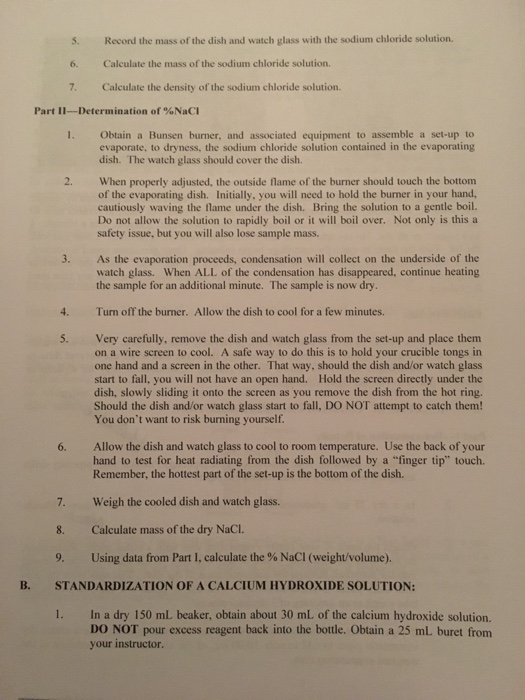 5. Record the mass of the dish and watch glass with the sodium chloride solution.

6. Calculate the mass of the sodium chloride solution.

7. Calculate the density of the sodium chloride solution.

Part II—Determination of %NaCl

1. Obtain a Bunsen burner, and associated equipment to assemble a set-up to evaporate, to dryness, the sodium chloride solution contained in the evaporating dish. The watch glass should cover the dish.

2. When properly adjusted, the outside flame of the burner should touch the bottom of the evaporating dish. Initially, you will need to hold the burner in your hand, cautiously waving the flame under the dish. Bring the solution to a gentle boil. Do not allow the solution to rapidly boil or it will boil over. Not only is this a safety issue, but you will also lose sample mass.

3. As the evaporation proceeds, condensation will collect on the underside of the watch glass. When ALL of the condensation has disappeared, continue heating the sample for an additional minute. The sample is now dry.

4. Turn off the burner. Allow the dish to cool for a few minutes.

5. Very carefully, remove the dish and watch glass from the set-up and place them on a wire screen to cool. A safe way to do this is to hold your crucible tongs in one hand and a screen in the other. That way, should the dish and/or watch glass start to fall, you will not have an open hand. Hold the screen directly under the dish, slowly sliding it onto the screen as you remove the dish from the hot ring. Should the dish and/or watch glass start to fall, DO NOT attempt to catch them! You don't want to risk burning yourself.

6. Allow the dish and watch glass to cool to room temperature. Use the back of your hand to test for heat radiating from the dish followed by a "finger tip" touch. Remember, the hottest part of the set-up is the bottom of the dish.

7. Weigh the cooled dish and watch glass.

8. Calculate mass of the dry NaCl.

9. Using data from Part I, calculate the % NaCl (weight/volume).

B. STANDARDIZATION OF A CALCIUM HYDROXIDE SOLUTION:

1. In a dry 150 mL beaker, obtain about 30 mL of the calcium hydroxide solution. DO NOT pour excess reagent back into the bottle. Obtain a 25 mL buret from your instructor.